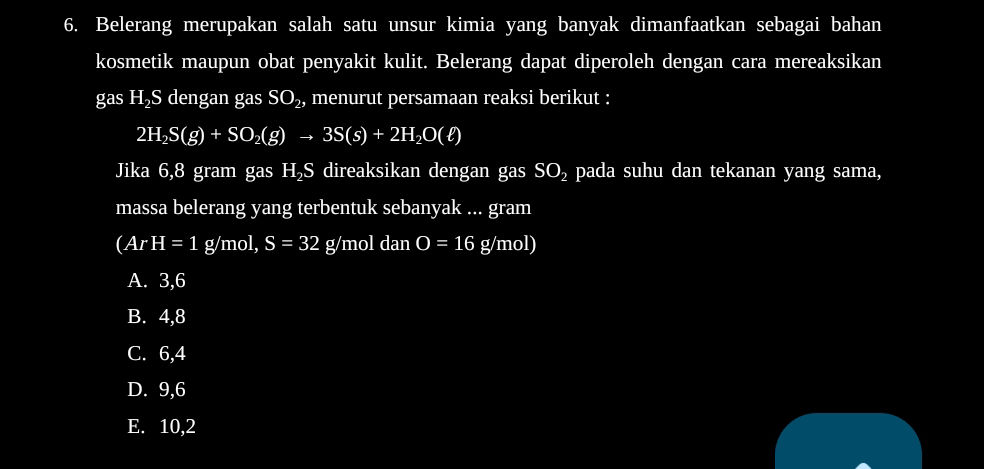 6. Belerang merupakan salah satu unsur kimia yang banyak dimanfaatkan sebagai bahan kosmetik maupun obat penyakit kulit. Belerang dapat diperoleh dengan cara mereaksikan gas $H_2S$ dengan gas $SO_2$, menurut persamaan reaksi berikut :

$2H_2S(g) + SO_2(g) \rightarrow 3S(s) + 2H_2O(\ell)$

Jika 6,8 gram gas $H_2S$ direaksikan dengan gas $SO_2$ pada suhu dan tekanan yang sama, massa belerang yang terbentuk sebanyak ... gram

($Ar$ H = 1 g/mol, S = 32 g/mol dan O = 16 g/mol)

A. 3,6

B. 4,8

C. 6,4

D. 9,6

E. 10,2